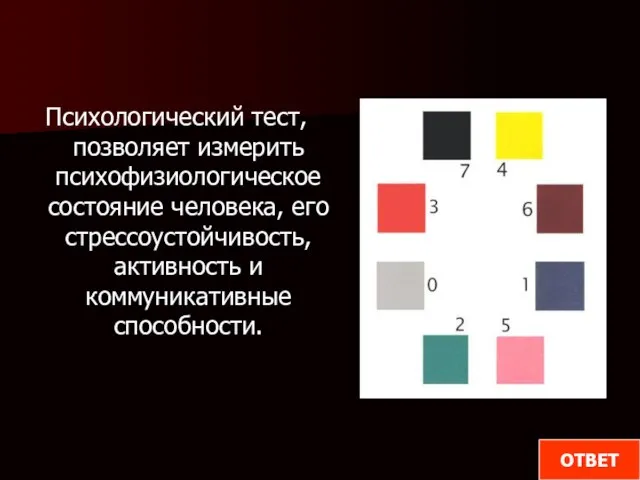 Психологический тест, позволяет измерить психофизиологическое состояние человека, его стрессоустойчивость, активность и коммуникативные способности.

7 4
3 6
0 1
2 5

ОТВЕТ